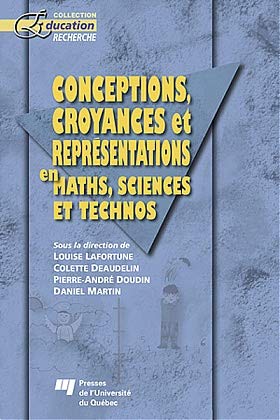 COLLECTION
Éducation
RECHERCHE

CONCEPTIONS, CROYANCES et REPRÉSENTATIONS en MATHS, SCIENCES ET TECHNOS

Sous la direction de
LOUISE LAFORTUNE
COLETTE DEAUDELIN
PIERRE-ANDRÉ DOUDIN
DANIEL MARTIN

Presses de l'Université du Québec